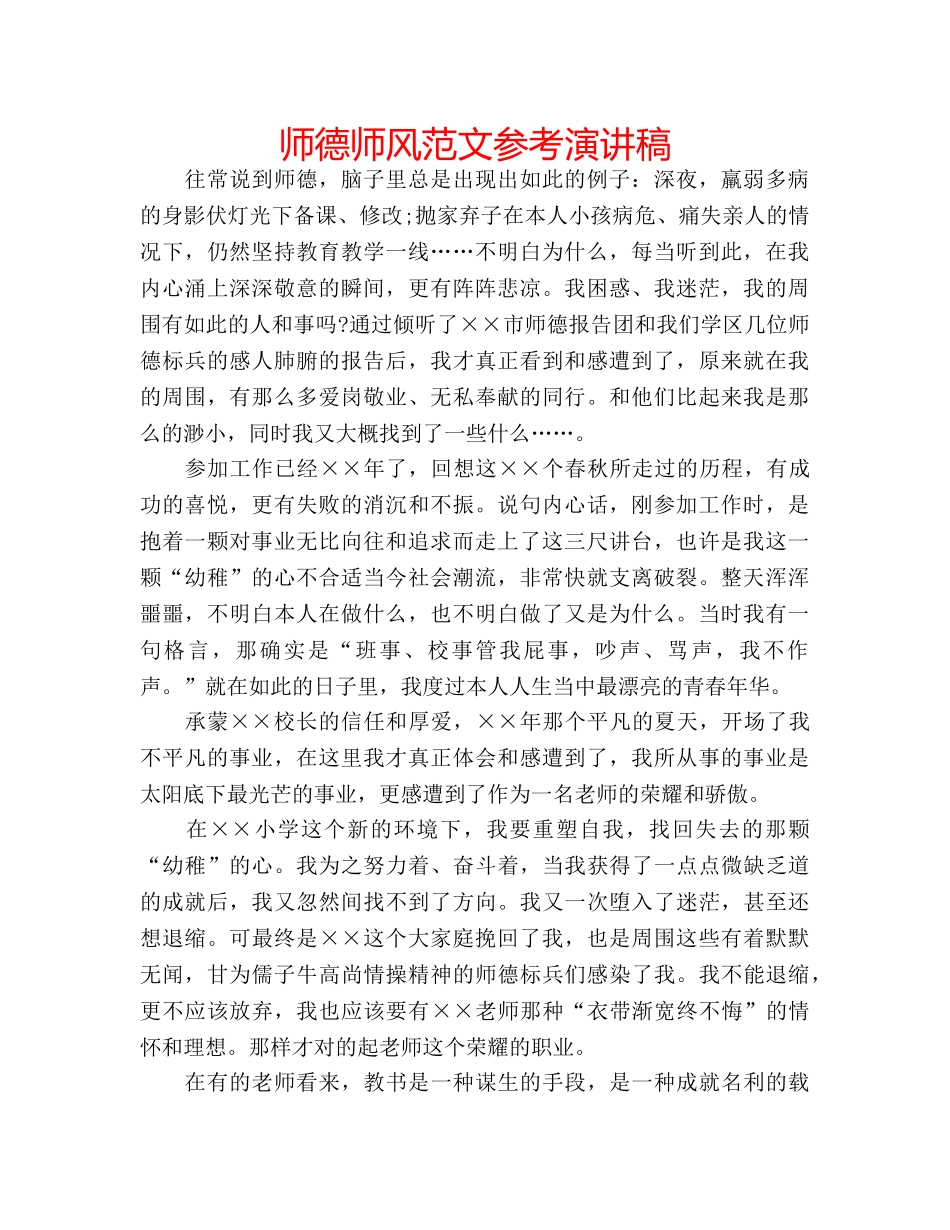 师德师风范文参考演讲稿

往常说到师德，脑子里总是出现出如此的例子：深夜，羸弱多病的身影伏灯光下备课、修改;抛家弃子在本人小孩病危、痛失亲人的情况下，仍然坚持教育教学一线……不明白为什么，每当听到此，在我内心涌上深深敬意的瞬间，更有阵阵悲凉。我困惑、我迷茫，我的周围有如此的人和事吗?通过倾听了××市师德报告团和我们学区几位师德标兵的感人肺腑的报告后，我才真正看到和感遭到了，原来就在我的周围，有那么多爱岗敬业、无私奉献的同行。和他们比起来我是那么的渺小，同时我又大概找到了一些什么……。

参加工作已经××年了，回想这××个春秋所走过的历程，有成功的喜悦，更有失败的消沉和不振。说句内心话，刚参加工作时，是抱着一颗对事业无比向往和追求而走上了这三尺讲台，也许是我这一颗“幼稚”的心不合适当今社会潮流，非常快就支离破裂。整天浑浑噩噩，不明白本人在做什么，也不明白做了又是为什么。当时我有一句格言，那确实是“班事、校事管我屁事，吵声、骂声，我不作声。”就在如此的日子里，我度过本人人生当中最漂亮的青春年华。

承蒙××校长的信任和厚爱，××年那个平凡的夏天，开场了我不平凡的事业，在这里我才真正体会和感遭到了，我所从事的事业是太阳底下最光芒的事业，更感遭到了作为一名老师的荣耀和骄傲。

在××小学这个新的环境下，我要重塑自我，找回失去的那颗“幼稚”的心。我为之努力着、奋斗着，当我获得了一点点微缺乏道的成就后，我又忽然间找不到了方向。我又一次堕入了迷茫，甚至还想退缩。可最终是××这个大家庭挽回了我，也是周围这些有着默默无闻，甘为儒子牛高尚情操精神的师德标兵们感染了我。我不能退缩，更不应该放弃，我也应该要有××老师那种“衣带渐宽终不悔”的情怀和理想。那样才对的起老师这个荣耀的职业。

在有的老师看来，教书是一种谋生的手段，是一种成就名利的载